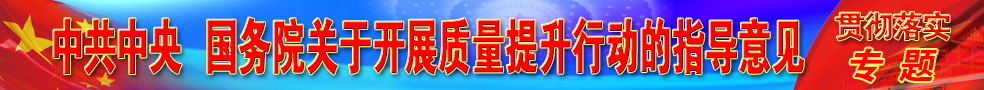 中共中央 国务院关于开展质量提升行动的指导意见

贯彻落实
专题